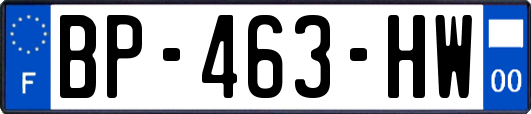 F
BP-463-HW
00